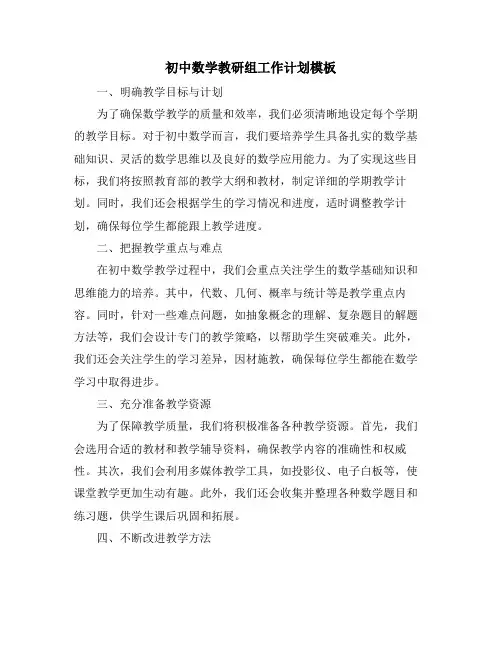 初中数学教研组工作计划模板

一、明确教学目标与计划

为了确保数学教学的质量和效率，我们必须清晰地设定每个学期的教学目标。对于初中数学而言，我们要培养学生具备扎实的数学基础知识、灵活的数学思维以及良好的数学应用能力。为了实现这些目标，我们将按照教育部的教学大纲和教材，制定详细的学期教学计划。同时，我们还会根据学生的学习情况和进度，适时调整教学计划，确保每位学生都能跟上教学进度。

二、把握教学重点与难点

在初中数学教学过程中，我们会重点关注学生的数学基础知识和思维能力的培养。其中，代数、几何、概率与统计等是教学重点内容。同时，针对一些难点问题，如抽象概念的理解、复杂题目的解题方法等，我们会设计专门的教学策略，以帮助学生突破难关。此外，我们还会关注学生的学习差异，因材施教，确保每位学生都能在数学学习中取得进步。

三、充分准备教学资源

为了保障教学质量，我们将积极准备各种教学资源。首先，我们会选用合适的教材和教学辅导资料，确保教学内容的准确性和权威性。其次，我们会利用多媒体教学工具，如投影仪、电子白板等，使课堂教学更加生动有趣。此外，我们还会收集并整理各种数学题目和练习题，供学生课后巩固和拓展。

四、不断改进教学方法